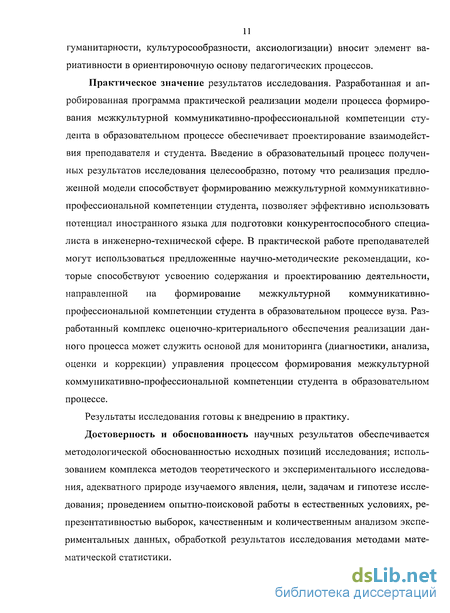 11

гуманитарности, культуросообразности, аксиологизации) вносит элемент вариативности в ориентировочную основу педагогических процессов.

Практическое значение результатов исследования. Разработанная и апробированная программа практической реализации модели процесса формирования межкультурной коммуникативно-профессиональной компетенции студента в образовательном процессе обеспечивает проектирование взаимодействия преподавателя и студента. Введение в образовательный процесс полученных результатов исследования целесообразно, потому что реализация предложенной модели способствует формированию межкультурной коммуникативно-профессиональной компетенции студента, позволяет эффективно использовать потенциал иностранного языка для подготовки конкурентоспособного специалиста в инженерно-технической сфере. В практической работе преподавателей могут использоваться предложенные научно-методические рекомендации, которые способствуют усвоению содержания и проектированию деятельности, направленной на формирование межкультурной коммуникативно-профессиональной компетенции студента в образовательном процессе вуза. Разработанный комплекс оценочно-критериального обеспечения реализации данного процесса может служить основой для мониторинга (диагностики, анализа, оценки и коррекции) управления процессом формирования межкультурной коммуникативно-профессиональной компетенции студента в образовательном процессе.

Результаты исследования готовы к внедрению в практику.

Достоверность и обоснованность научных результатов обеспечивается методологической обоснованностью исходных позиций исследования; использованием комплекса методов теоретического и экспериментального исследования, адекватного природе изучаемого явления, цели, задачам и гипотезе исследования; проведением опытно-поисковой работы в естественных условиях, репрезентативностью выборок, качественным и количественным анализом экспериментальных данных, обработкой результатов исследования методами математической статистики.

dsLib.net
библиотека диссертаций